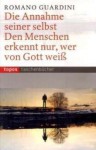 ROMANO GUARDINI
Die Annahme seiner selbst
Den Menschen erkennt nur, wer von Gott weiß

topos taschenbücher